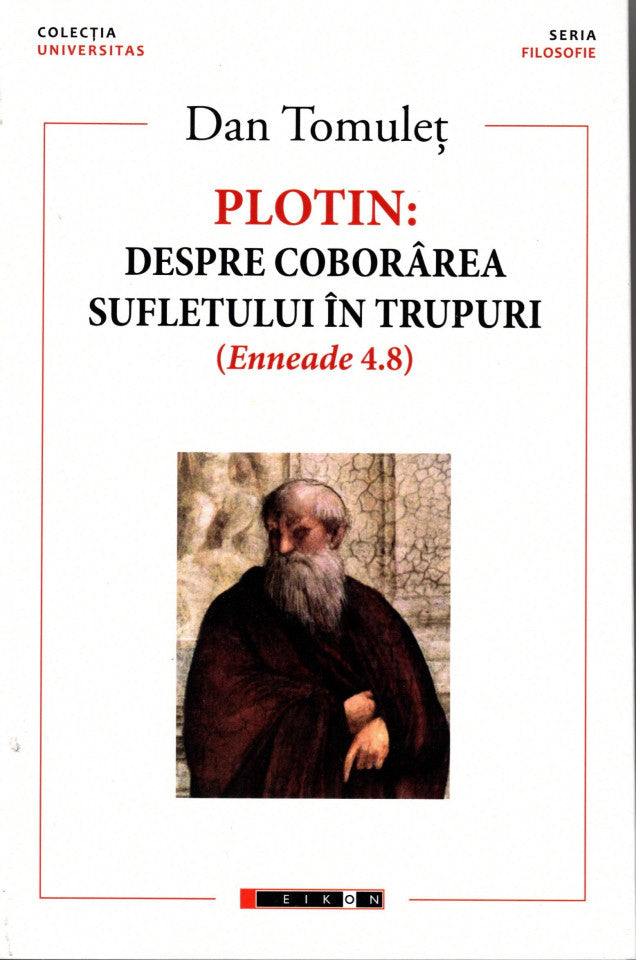 COLECȚIA
UNIVERSITAS

SERIA
FILOSOFIE

Dan Tomuleț

PLOTIN:
DESPRE COBORÂREA
SUFLETULUI ÎN TRUPURI
(Enneade 4.8)

EIKON